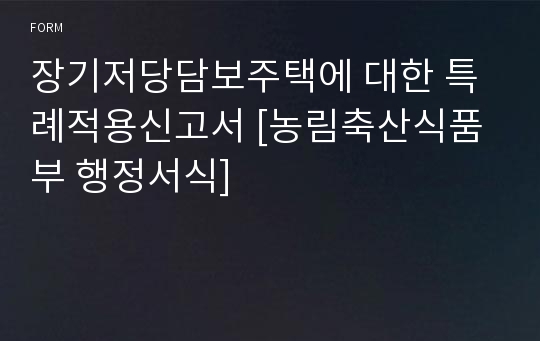 FORM

장기저당담보주택에 대한 특례적용신고서 [농림축산식품부 행정서식]